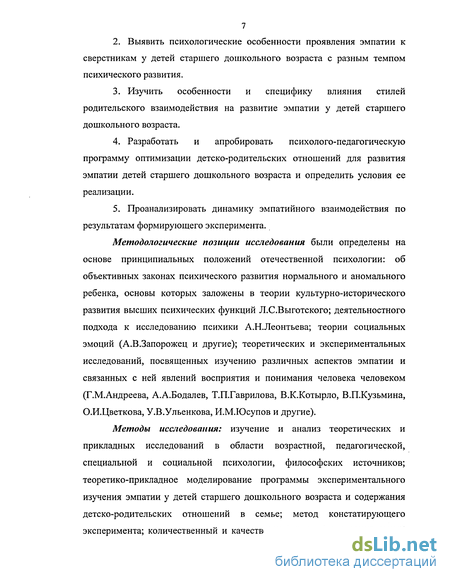 7

2. Выявить психологические особенности проявления эмпатии к сверстникам у детей старшего дошкольного возраста с разным темпом психического развития.

3. Изучить особенности и специфику влияния стилей родительского взаимодействия на развитие эмпатии у детей старшего дошкольного возраста.

4. Разработать и апробировать психолого-педагогическую программу оптимизации детско-родительских отношений для развития эмпатии детей старшего дошкольного возраста и определить условия ее реализации.

5. Проанализировать динамику эмпатийного взаимодействия по результатам формирующего эксперимента.

Методологические позиции исследования были определены на основе принципиальных положений отечественной психологии: об объективных законах психического развития нормального и аномального ребенка, основы которых заложены в теории культурно-исторического развития высших психических функций Л.С.Выготского; деятельностного подхода к исследованию психики А.Н.Леонтьева; теории социальных эмоций (А.В.Запорожец и другие); теоретических и экспериментальных исследований, посвященных изучению различных аспектов эмпатии и связанных с ней явлений восприятия и понимания человека человеком (Г.М.Андреева, А.А.Бодалев, Т.П.Гаврилова, В.К.Котырло, В.П.Кузьмина, О.И.Цветкова, У.В.Ульенкова, И.М.Юсупов и другие).

Методы исследования: изучение и анализ теоретических и прикладных исследований в области возрастной, педагогической, специальной и социальной психологии, философских источников; теоретико-прикладное моделирование программы экспериментального изучения эмпатии у детей старшего дошкольного возраста и содержания детско-родительских отношений в семье; метод констатирующего эксперимента; количественный и качеств

dsLib.net
библиотека диссертаций